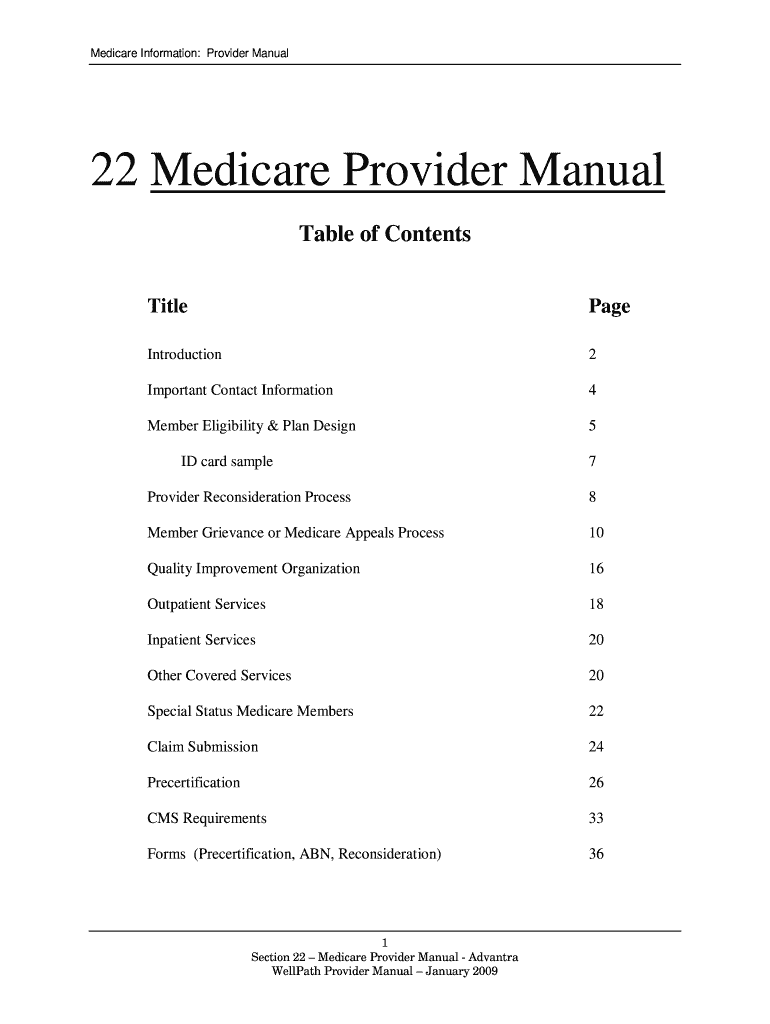 Medicare Information: Provider Manual

22 Medicare Provider Manual

Table of Contents

| Title | Page |
|---|---|
| Introduction | 2 |
| Important Contact Information | 4 |
| Member Eligibility & Plan Design | 5 |
| ID card sample | 7 |
| Provider Reconsideration Process | 8 |
| Member Grievance or Medicare Appeals Process | 10 |
| Quality Improvement Organization | 16 |
| Outpatient Services | 18 |
| Inpatient Services | 20 |
| Other Covered Services | 20 |
| Special Status Medicare Members | 22 |
| Claim Submission | 24 |
| Precertification | 26 |
| CMS Requirements | 33 |
| Forms (Precertification, ABN, Reconsideration) | 36 |

1
Section 22 – Medicare Provider Manual - Advantra
WellPath Provider Manual – January 2009